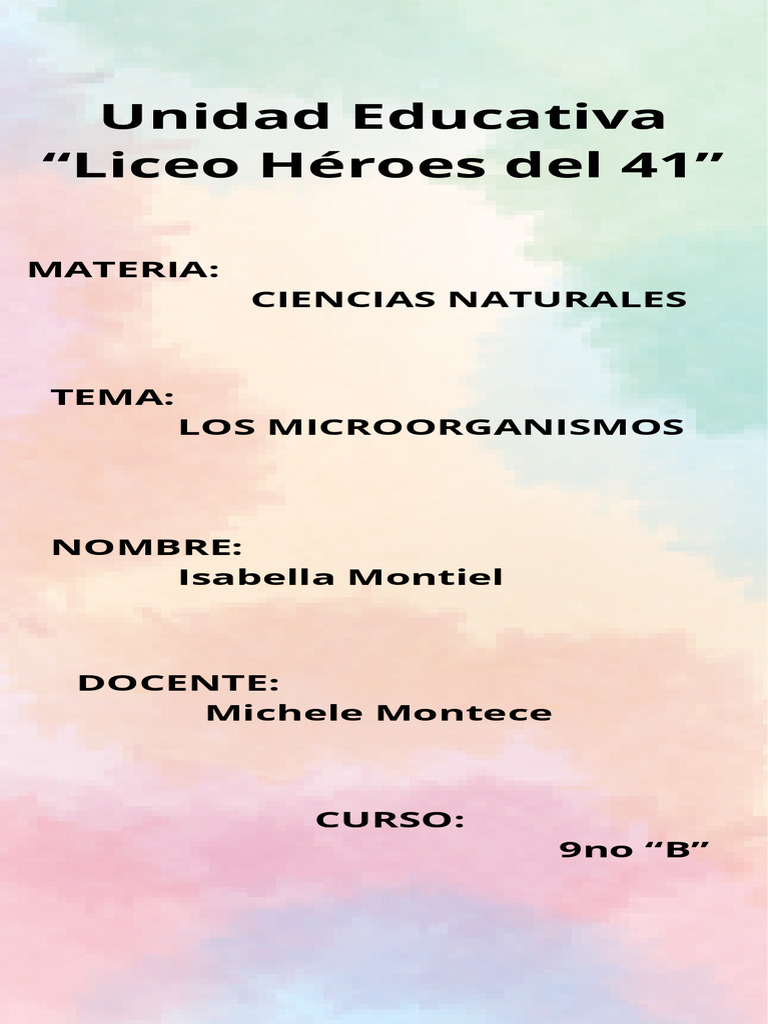 Unidad Educativa
"Liceo Héroes del 41"

MATERIA:
CIENCIAS NATURALES

TEMA:
LOS MICROORGANISMOS

NOMBRE:
Isabella Montiel

DOCENTE:
Michele Montece

CURSO:
9no "B"